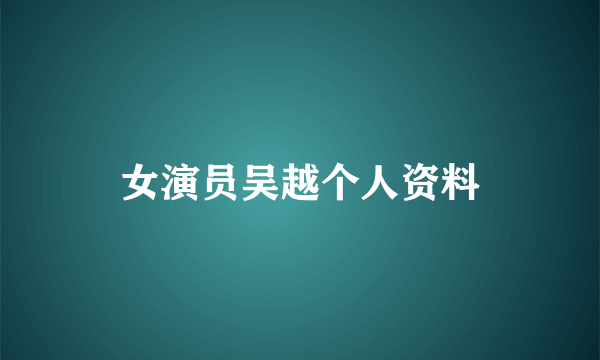 女演员吴越个人资料